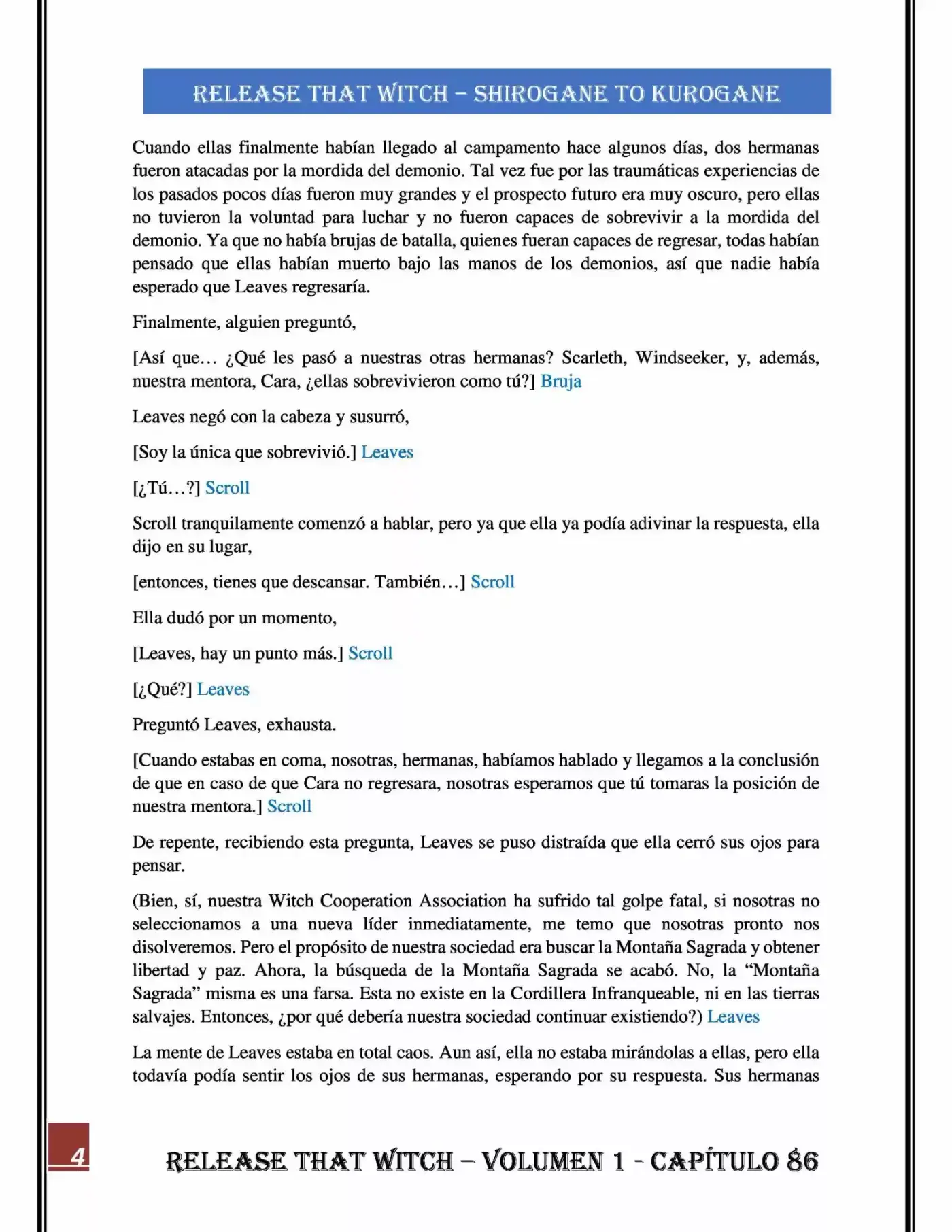 RELEASE THAT WITCH – SHIROGANE TO KUROGANE

Cuando ellas finalmente habían llegado al campamento hace algunos días, dos hermanas fueron atacadas por la mordida del demonio. Tal vez fue por las traumáticas experiencias de los pasados pocos días fueron muy grandes y el prospecto futuro era muy oscuro, pero ellas no tuvieron la voluntad para luchar y no fueron capaces de sobrevivir a la mordida del demonio. Ya que no había brujas de batalla, quienes fueran capaces de regresar, todas habían pensado que ellas habían muerto bajo las manos de los demonios, así que nadie había esperado que Leaves regresaría.

Finalmente, alguien preguntó,

[Así que… ¿Qué les pasó a nuestras otras hermanas? Scarleth, Windseeker, y, además, nuestra mentora, Cara, ¿ellas sobrevivieron como tú?] Bruja

Leaves negó con la cabeza y susurró,

[Soy la única que sobrevivió.] Leaves

[¿Tú…?] Scroll

Scroll tranquilamente comenzó a hablar, pero ya que ella ya podía adivinar la respuesta, ella dijo en su lugar,

[entonces, tienes que descansar. También…] Scroll

Ella dudó por un momento,

[Leaves, hay un punto más.] Scroll

[¿Qué?] Leaves

Preguntó Leaves, exhausta.

[Cuando estabas en coma, nosotras, hermanas, habíamos hablado y llegamos a la conclusión de que en caso de que Cara no regresara, nosotras esperamos que tú tomaras la posición de nuestra mentora.] Scroll

De repente, recibiendo esta pregunta, Leaves se puso distraída que ella cerró sus ojos para pensar.

(Bien, sí, nuestra Witch Cooperation Association ha sufrido tal golpe fatal, si nosotras no seleccionamos a una nueva líder inmediatamente, me temo que nosotras pronto nos disolveremos. Pero el propósito de nuestra sociedad era buscar la Montaña Sagrada y obtener libertad y paz. Ahora, la búsqueda de la Montaña Sagrada se acabó. No, la "Montaña Sagrada" misma es una farsa. Esta no existe en la Cordillera Infranqueable, ni en las tierras salvajes. Entonces, ¿por qué debería nuestra sociedad continuar existiendo?) Leaves

La mente de Leaves estaba en total caos. Aun así, ella no estaba mirándolas a ellas, pero ella todavía podía sentir los ojos de sus hermanas, esperando por su respuesta. Sus hermanas

4

RELEASE THAT WITCH – VOLUMEN 1 - CAPÍTULO 86